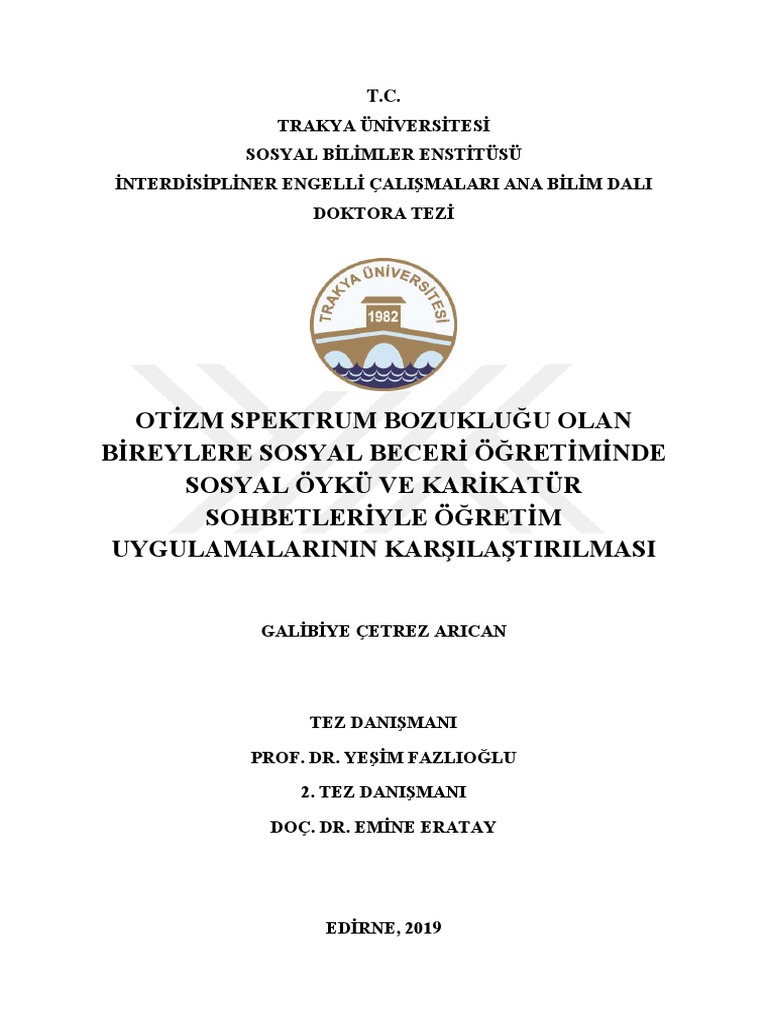 T.C.
TRAKYA ÜNİVERSİTESİ
SOSYAL BİLİMLER ENSTİTÜSÜ
İNTERDİSİPLİNER ENGELLİ ÇALIŞMALARI ANA BİLİM DALI
DOKTORA TEZİ

TRAKYA ÜNİVERSİTESİ
1982

OTİZM SPEKTRUM BOZUKLUĞU OLAN BİREYLERE SOSYAL BECERİ ÖĞRETİMİNDE SOSYAL ÖYKÜ VE KARİKATÜR SOHBETLERİYLE ÖĞRETİM UYGULAMALARININ KARŞILAŞTIRILMASI

GALİBİYE ÇETREZ ARICAN

TEZ DANIŞMANI
PROF. DR. YEŞİM FAZLIOĞLU
2. TEZ DANIŞMANI
DOÇ. DR. EMİNE ERATAY

EDİRNE, 2019